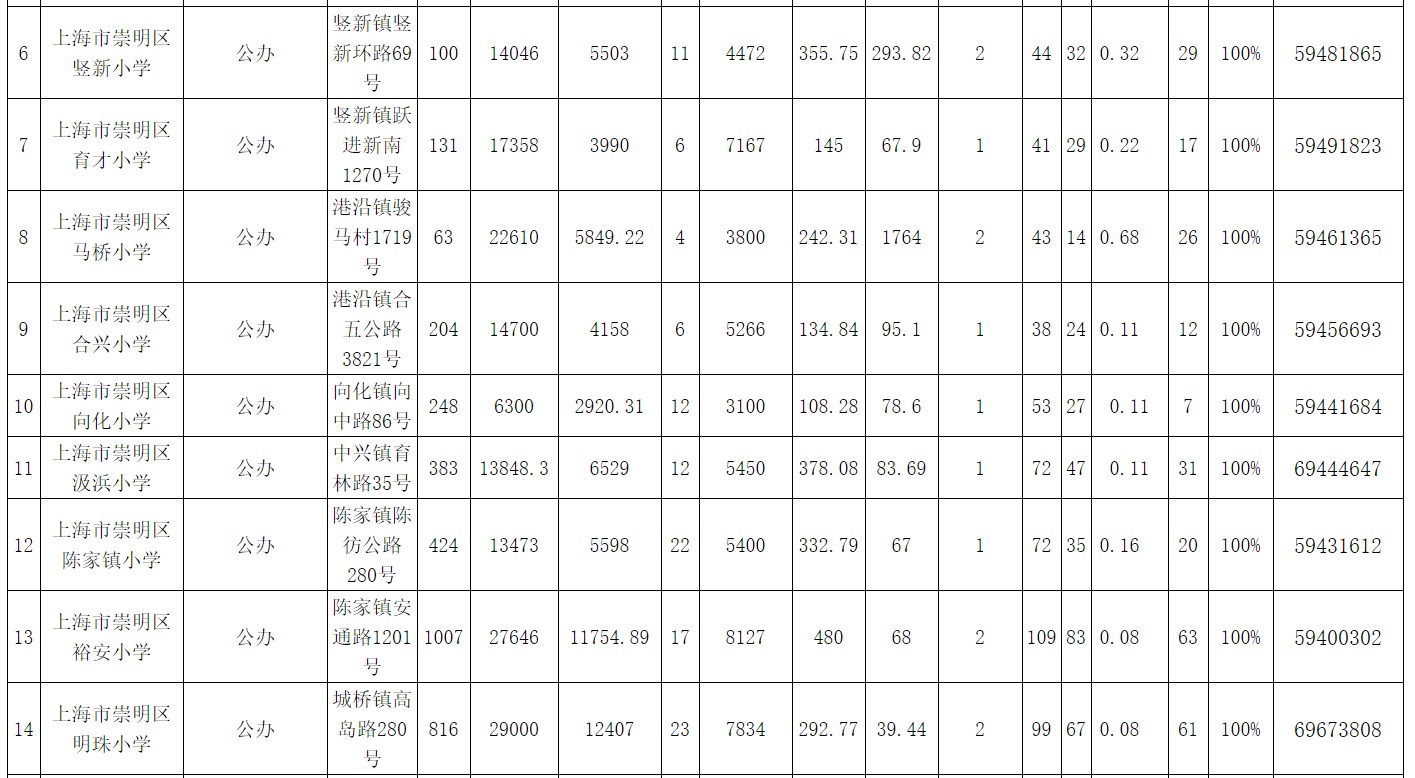 | 6 | 上海市崇明区竖新小学 | 公办 | 竖新镇竖新环路69号 | 100 | 14046 | 5503 | 11 | 4472 | 355.75 | 293.82 | 2 | 44 | 32 | 0.32 | 29 | 100% | 59481865 |
|---|---|---|---|---|---|---|---|---|---|---|---|---|---|---|---|---|---|
| 7 | 上海市崇明区育才小学 | 公办 | 竖新镇跃进新南1270号 | 131 | 17358 | 3990 | 6 | 7167 | 145 | 67.9 | 1 | 41 | 29 | 0.22 | 17 | 100% | 59491823 |
| 8 | 上海市崇明区马桥小学 | 公办 | 港沿镇骏马村1719号 | 63 | 22610 | 5849.22 | 4 | 3800 | 242.31 | 1764 | 2 | 43 | 14 | 0.68 | 26 | 100% | 59461365 |
| 9 | 上海市崇明区合兴小学 | 公办 | 港沿镇合五公路3821号 | 204 | 14700 | 4158 | 6 | 5266 | 134.84 | 95.1 | 1 | 38 | 24 | 0.11 | 12 | 100% | 59456693 |
| 10 | 上海市崇明区向化小学 | 公办 | 向化镇向中路86号 | 248 | 6300 | 2920.31 | 12 | 3100 | 108.28 | 78.6 | 1 | 53 | 27 | 0.11 | 7 | 100% | 59441684 |
| 11 | 上海市崇明区汲浜小学 | 公办 | 中兴镇育林路35号 | 383 | 13848.3 | 6529 | 12 | 5450 | 378.08 | 83.69 | 1 | 72 | 47 | 0.11 | 31 | 100% | 69444647 |
| 12 | 上海市崇明区陈家镇小学 | 公办 | 陈家镇陈彷公路280号 | 424 | 13473 | 5598 | 22 | 5400 | 332.79 | 67 | 1 | 72 | 35 | 0.16 | 20 | 100% | 59431612 |
| 13 | 上海市崇明区裕安小学 | 公办 | 陈家镇安通路1201号 | 1007 | 27646 | 11754.89 | 17 | 8127 | 480 | 68 | 2 | 109 | 83 | 0.08 | 63 | 100% | 59400302 |
| 14 | 上海市崇明区明珠小学 | 公办 | 城桥镇高岛路280号 | 816 | 29000 | 12407 | 23 | 7834 | 292.77 | 39.44 | 2 | 99 | 67 | 0.08 | 61 | 100% | 69673808 |